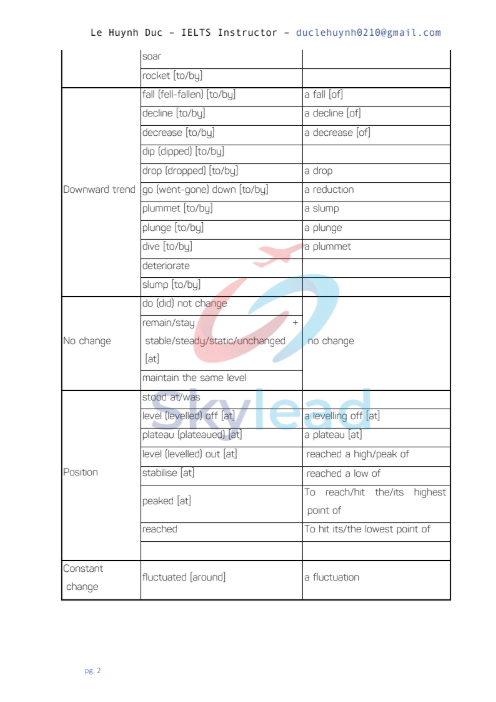 Le Huynh Duc – IELTS Instructor – duclehuynh0210@gmail.com

| | | |
|---|---|---|
| | soar | |
| | rocket [to/by] | |
| Downward trend | fall (fell-fallen) [to/by] | a fall [of] |
| | decline [to/by] | a decline [of] |
| | decrease [to/by] | a decrease [of] |
| | dip (dipped) [to/by] | |
| | drop (dropped) [to/by] | a drop |
| | go (went-gone) down [to/by] | a reduction |
| | plummet [to/by] | a slump |
| | plunge [to/by] | a plunge |
| | dive [to/by] | a plummet |
| | deteriorate | |
| | slump [to/by] | |
| No change | do (did) not change | no change |
| | remain/stay + stable/steady/static/unchanged [at] | |
| | maintain the same level | |
| Position | stood at/was | |
| | level (levelled) off [at] | a levelling off [at] |
| | plateau (plateaued) [at] | a plateau [at] |
| | level (levelled) out [at] | reached a high/peak of |
| | stabilise [at] | reached a low of |
| | peaked [at] | To reach/hit the/its highest point of |
| | reached | To hit its/the lowest point of |
| | | |
| Constant change | fluctuated [around] | a fluctuation |

Skylead

pg. 2